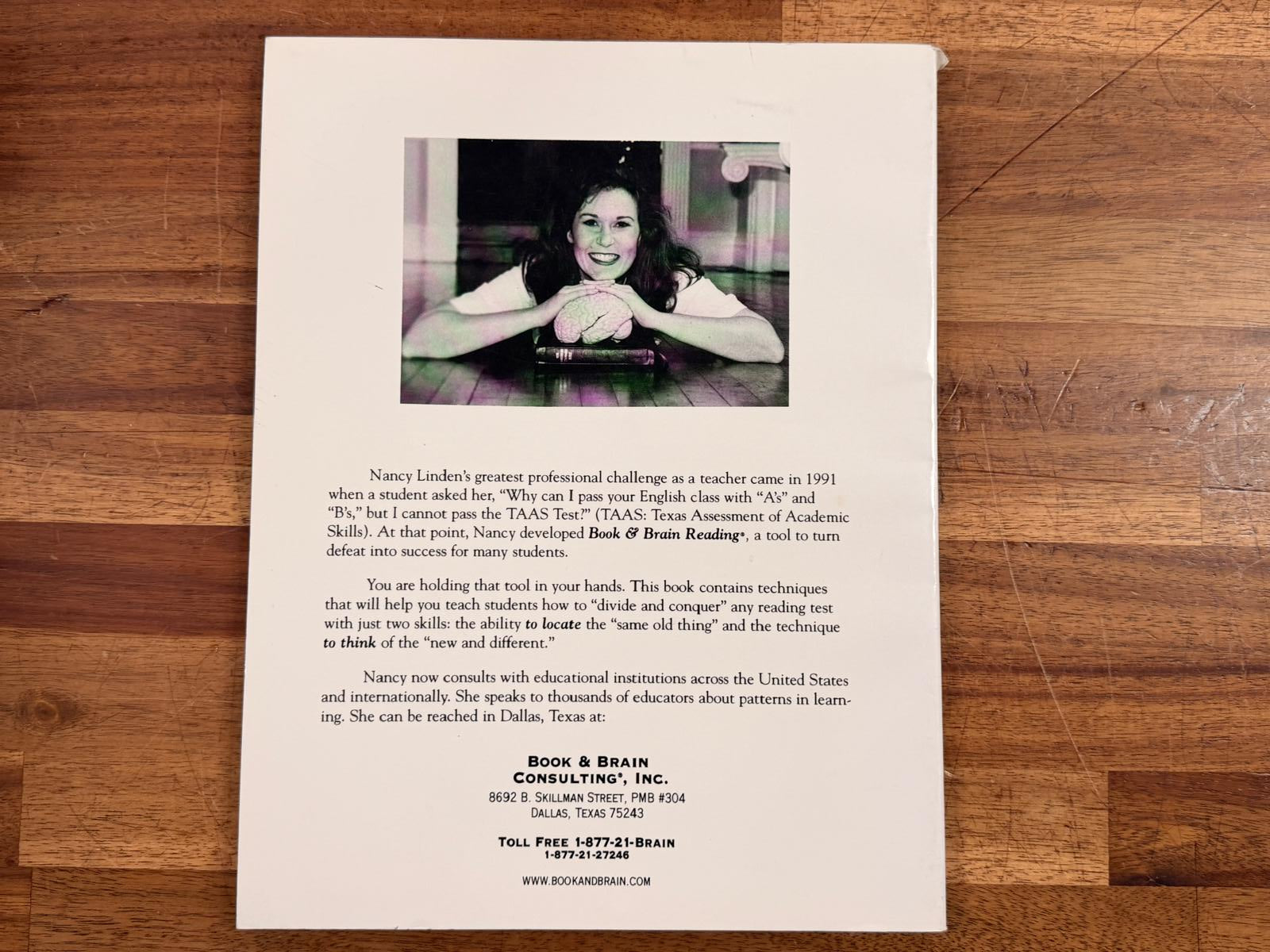 Nancy Linden's greatest professional challenge as a teacher came in 1991 when a student asked her, "Why can I pass your English class with "A's" and "B's," but I cannot pass the TAAS Test?" (TAAS: Texas Assessment of Academic Skills). At that point, Nancy developed Book & Brain Reading®, a tool to turn defeat into success for many students.

You are holding that tool in your hands. This book contains techniques that will help you teach students how to "divide and conquer" any reading test with just two skills: the ability to locate the "same old thing" and the technique to think of the "new and different."

Nancy now consults with educational institutions across the United States and internationally. She speaks to thousands of educators about patterns in learning. She can be reached in Dallas, Texas at:

BOOK & BRAIN
CONSULTING®, INC.
8692 B. SKILLMAN STREET, PMB #304
DALLAS, TEXAS 75243

TOLL FREE 1-877-21-BRAIN
1-877-21-27246

WWW.BOOKANDBRAIN.COM